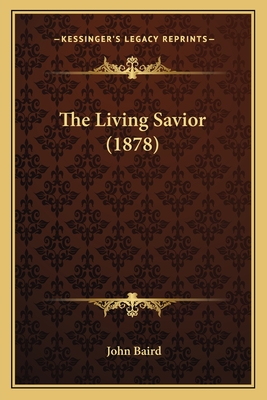 —KESSINGER'S LEGACY REPRINTS—

The Living Savior (1878)

John Baird